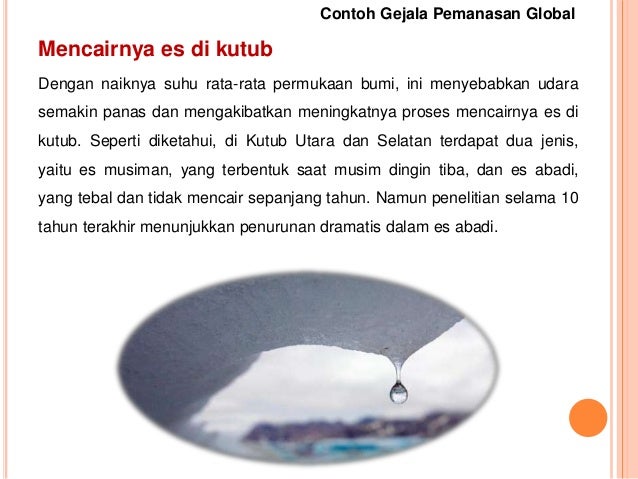 Contoh Gejala Pemanasan Global

Mencairnya es di kutub

Dengan naiknya suhu rata-rata permukaan bumi, ini menyebabkan udara semakin panas dan mengakibatkan meningkatnya proses mencairnya es di kutub. Seperti diketahui, di Kutub Utara dan Selatan terdapat dua jenis, yaitu es musiman, yang terbentuk saat musim dingin tiba, dan es abadi, yang tebal dan tidak mencair sepanjang tahun. Namun penelitian selama 10 tahun terakhir menunjukkan penurunan dramatis dalam es abadi.